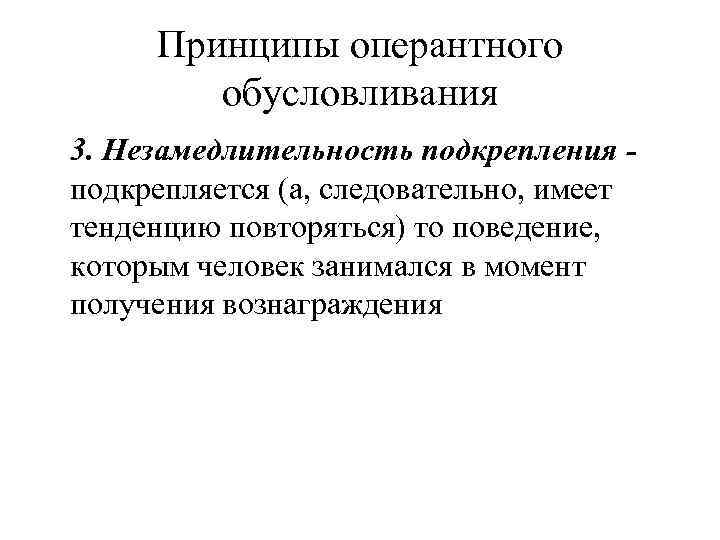 Принципы оперантного обусловливания

3. Незамедлительность подкрепления - подкрепляется (а, следовательно, имеет тенденцию повторяться) то поведение, которым человек занимался в момент получения вознаграждения